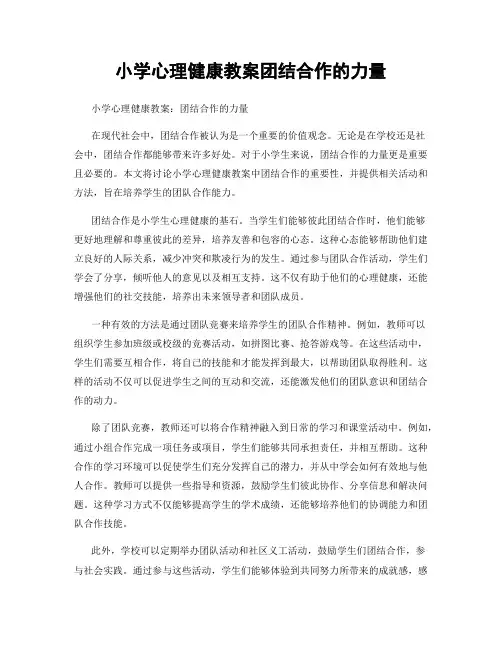 小学心理健康教案团结合作的力量

小学心理健康教案：团结合作的力量

在现代社会中，团结合作被认为是一个重要的价值观念。无论是在学校还是社会中，团结合作都能够带来许多好处。对于小学生来说，团结合作的力量更是重要且必要的。本文将讨论小学心理健康教案中团结合作的重要性，并提供相关活动和方法，旨在培养学生的团队合作能力。

团结合作是小学生心理健康的基石。当学生们能够彼此团结合作时，他们能够更好地理解和尊重彼此的差异，培养友善和包容的心态。这种心态能够帮助他们建立良好的人际关系，减少冲突和欺凌行为的发生。通过参与团队合作活动，学生们学会了分享，倾听他人的意见以及相互支持。这不仅有助于他们的心理健康，还能增强他们的社交技能，培养出未来领导者和团队成员。

一种有效的方法是通过团队竞赛来培养学生的团队合作精神。例如，教师可以组织学生参加班级或校级的竞赛活动，如拼图比赛、抢答游戏等。在这些活动中，学生们需要互相合作，将自己的技能和才能发挥到最大，以帮助团队取得胜利。这样的活动不仅可以促进学生之间的互动和交流，还能激发他们的团队意识和团结合作的动力。

除了团队竞赛，教师还可以将合作精神融入到日常的学习和课堂活动中。例如，通过小组合作完成一项任务或项目，学生们能够共同承担责任，并相互帮助。这种合作的学习环境可以促使学生们充分发挥自己的潜力，并从中学会如何有效地与他人合作。教师可以提供一些指导和资源，鼓励学生们彼此协作、分享信息和解决问题。这种学习方式不仅能够提高学生的学术成绩，还能够培养他们的协调能力和团队合作技能。

此外，学校可以定期举办团队活动和社区义工活动，鼓励学生们团结合作，参与社会实践。通过参与这些活动，学生们能够体验到共同努力所带来的成就感，感